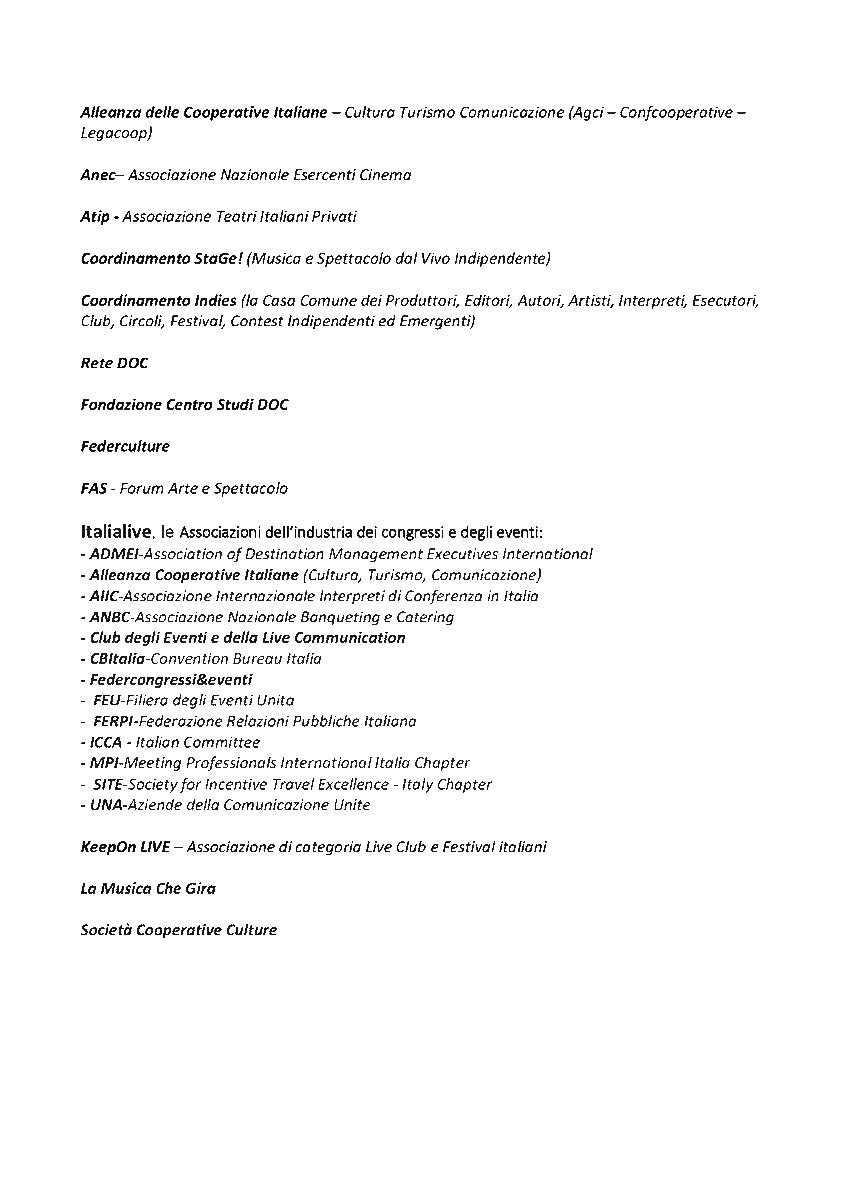 Alleanza delle Cooperative Italiane – Cultura Turismo Comunicazione (Agci – Confcooperative – Legacoop)

Anec– Associazione Nazionale Esercenti Cinema

Atip - Associazione Teatri Italiani Privati

Coordinamento StaGe! (Musica e Spettacolo dal Vivo Indipendente)

Coordinamento Indies (la Casa Comune dei Produttori, Editori, Autori, Artisti, Interpreti, Esecutori, Club, Circoli, Festival, Contest Indipendenti ed Emergenti)

Rete DOC

Fondazione Centro Studi DOC

Federculture

FAS - Forum Arte e Spettacolo

Italialive, le Associazioni dell'industria dei congressi e degli eventi:
- ADMEI-Association of Destination Management Executives International
- Alleanza Cooperative Italiane (Cultura, Turismo, Comunicazione)
- AIIC-Associazione Internazionale Interpreti di Conferenza in Italia
- ANBC-Associazione Nazionale Banqueting e Catering
- Club degli Eventi e della Live Communication
- CBItalia-Convention Bureau Italia
- Federcongressi&eventi
- FEU-Filiera degli Eventi Unita
- FERPI-Federazione Relazioni Pubbliche Italiana
- ICCA - Italian Committee
- MPI-Meeting Professionals International Italia Chapter
- SITE-Society for Incentive Travel Excellence - Italy Chapter
- UNA-Aziende della Comunicazione Unite

KeepOn LIVE – Associazione di categoria Live Club e Festival italiani

La Musica Che Gira

Società Cooperative Culture